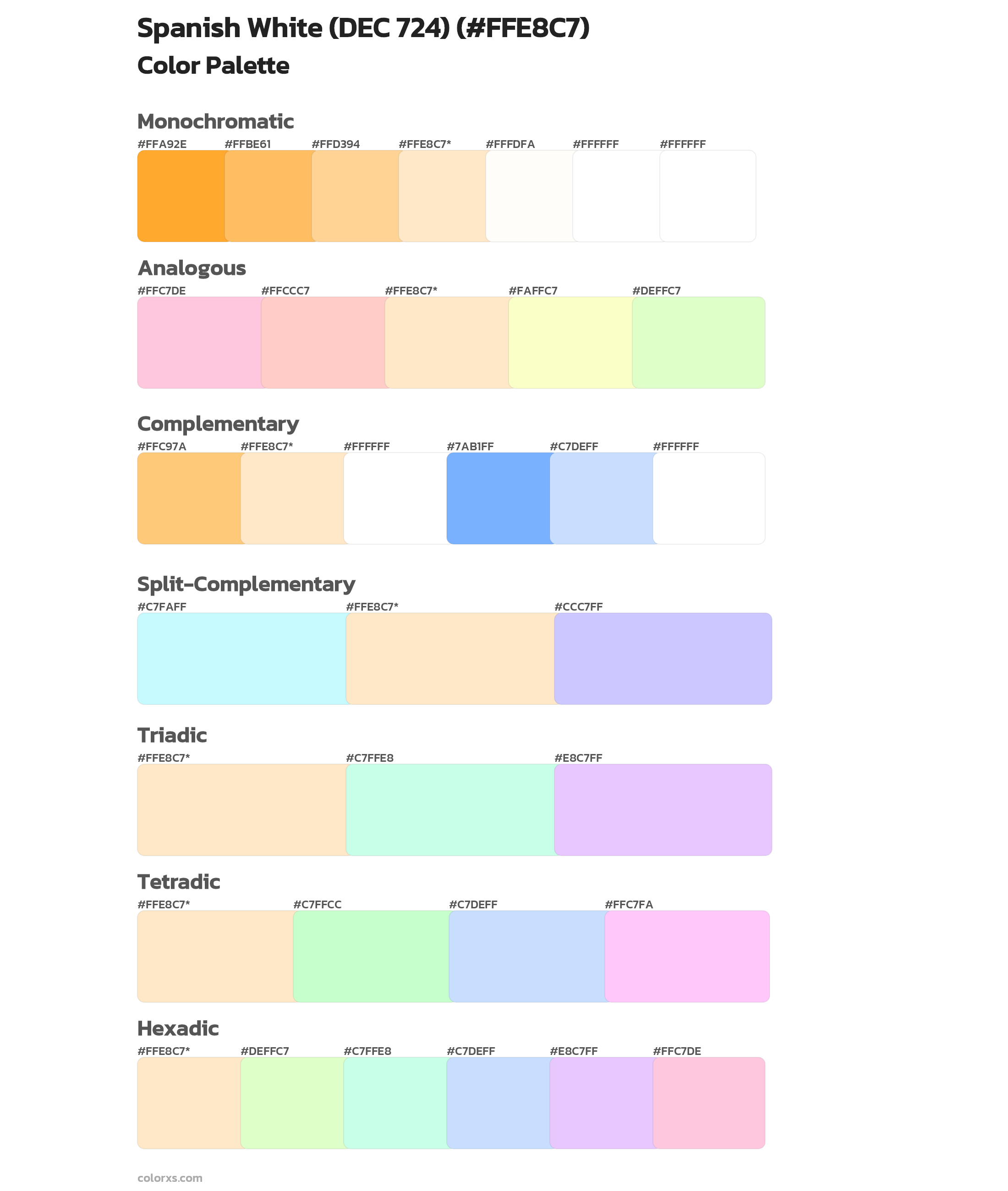 Spanish White (DEC 724) (#FFE8C7)

Color Palette

Monochromatic

#FFA92E #FFBE61 #FFD394 #FFE8C7* #FFFDFA #FFFFFF #FFFFFF

Analogous

#FFC7DE #FFCCC7 #FFE8C7* #FAFFC7 #DEFFC7

Complementary

#FFC97A #FFE8C7* #FFFFFF #7AB1FF #C7DEFF #FFFFFF

Split-Complementary

#C7FAFF #FFE8C7* #CCC7FF

Triadic

#FFE8C7* #C7FFE8 #E8C7FF

Tetradic

#FFE8C7* #C7FFCC #C7DEFF #FFC7FA

Hexadic

#FFE8C7* #DEFFC7 #C7FFE8 #C7DEFF #E8C7FF #FFC7DE

colorxs.com